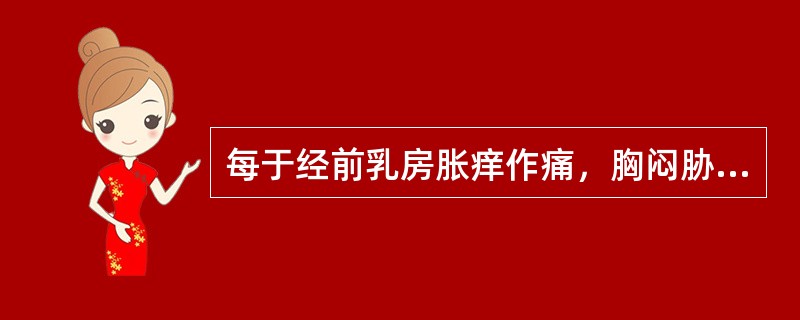 每于经前乳房胀痒作痛，胸闷胁...